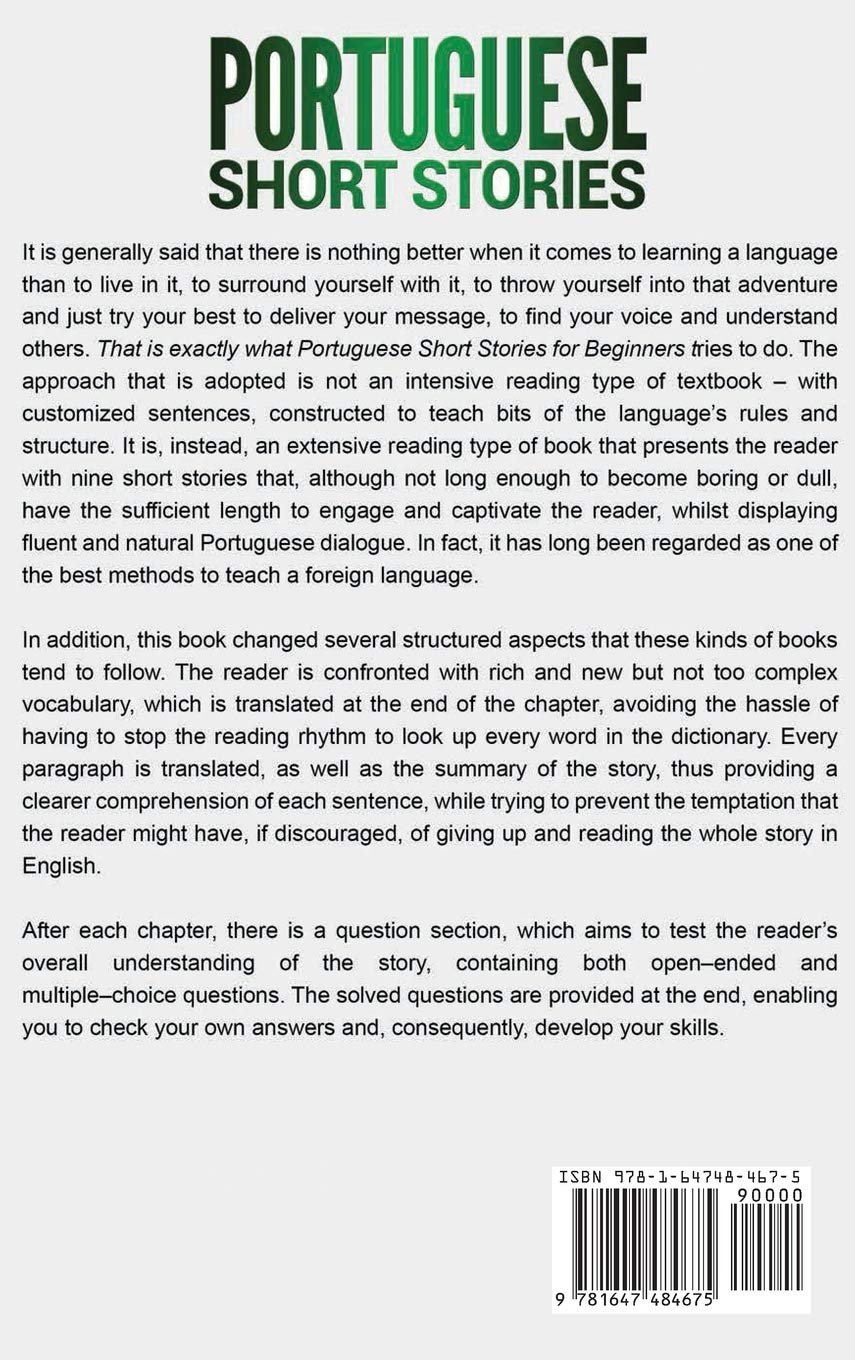 PORTUGUESE
SHORT STORIES

It is generally said that there is nothing better when it comes to learning a language than to live in it, to surround yourself with it, to throw yourself into that adventure and just try your best to deliver your message, to find your voice and understand others. That is exactly what Portuguese Short Stories for Beginners tries to do. The approach that is adopted is not an intensive reading type of textbook – with customized sentences, constructed to teach bits of the language's rules and structure. It is, instead, an extensive reading type of book that presents the reader with nine short stories that, although not long enough to become boring or dull, have the sufficient length to engage and captivate the reader, whilst displaying fluent and natural Portuguese dialogue. In fact, it has long been regarded as one of the best methods to teach a foreign language.

In addition, this book changed several structured aspects that these kinds of books tend to follow. The reader is confronted with rich and new but not too complex vocabulary, which is translated at the end of the chapter, avoiding the hassle of having to stop the reading rhythm to look up every word in the dictionary. Every paragraph is translated, as well as the summary of the story, thus providing a clearer comprehension of each sentence, while trying to prevent the temptation that the reader might have, if discouraged, of giving up and reading the whole story in English.

After each chapter, there is a question section, which aims to test the reader's overall understanding of the story, containing both open–ended and multiple–choice questions. The solved questions are provided at the end, enabling you to check your own answers and, consequently, develop your skills.

ISBN 978-1-64748-467-5
90000
9 781647 484675